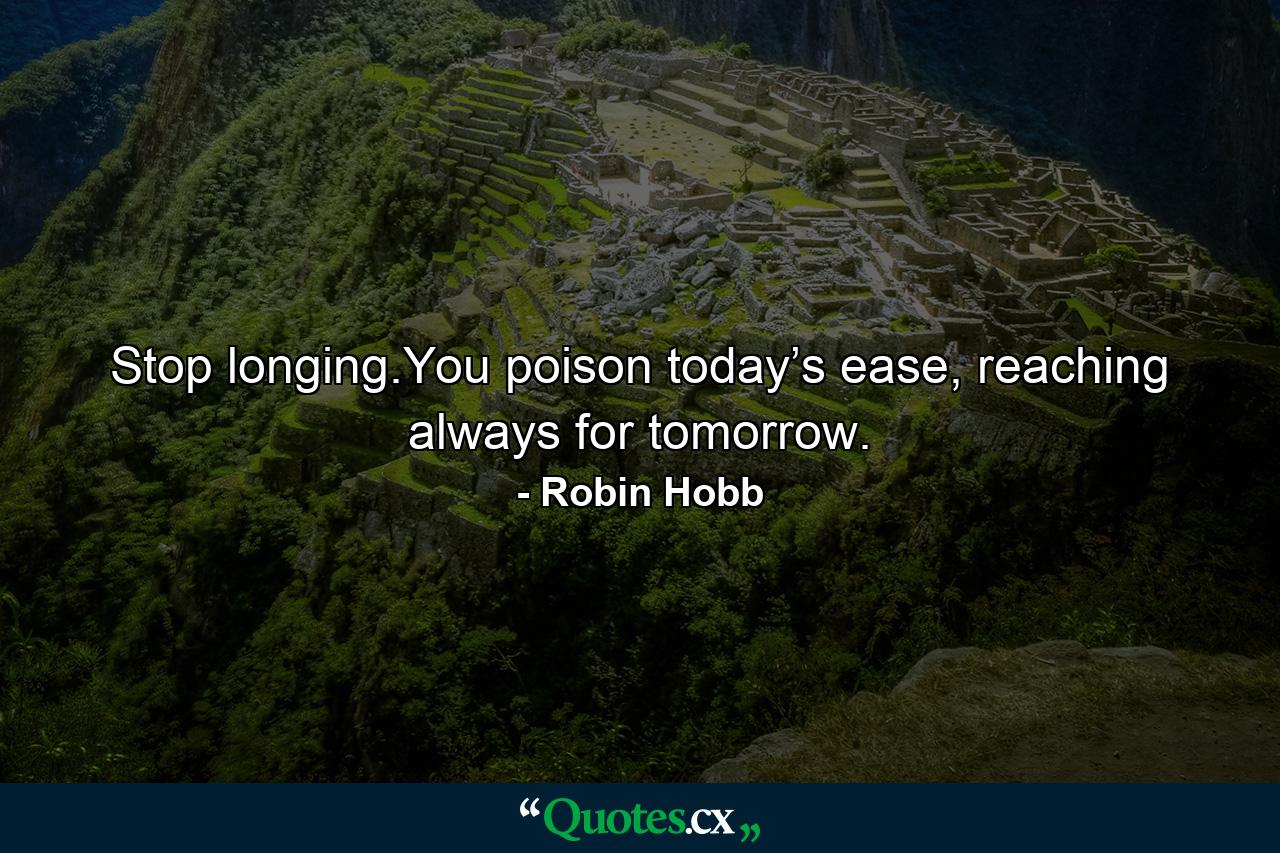 Stop longing.You poison today’s ease, reaching always for tomorrow.

- Robin Hobb

“Quotes.cx„